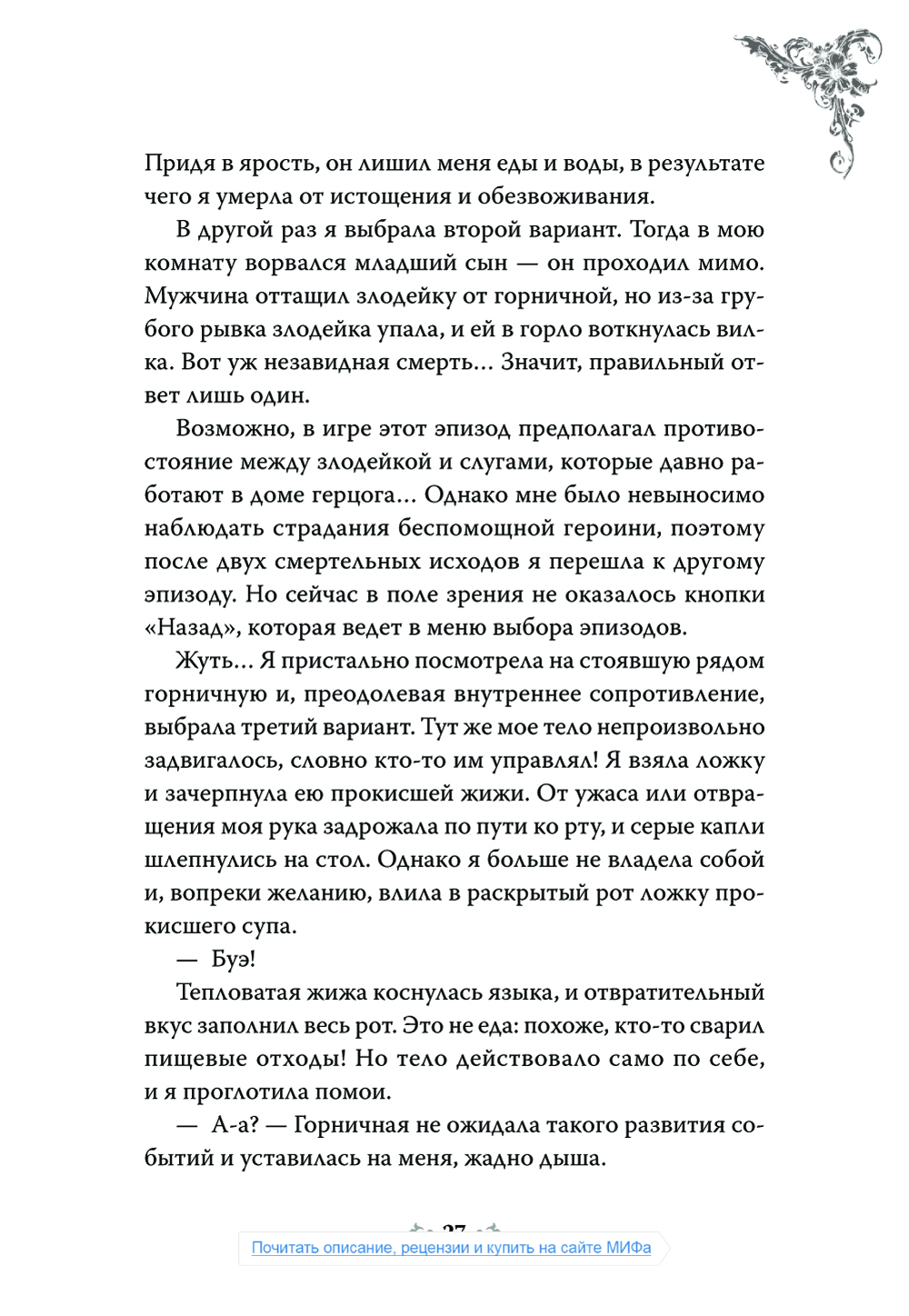 Придя в ярость, он лишил меня еды и воды, в результате чего я умерла от истощения и обезвоживания.

В другой раз я выбрала второй вариант. Тогда в мою комнату ворвался младший сын — он проходил мимо. Мужчина оттащил злодейку от горничной, но из-за грубого рывка злодейка упала, и ей в горло воткнулась вилка. Вот уж незавидная смерть... Значит, правильный ответ лишь один.

Возможно, в игре этот эпизод предполагал противостояние между злодейкой и слугами, которые давно работают в доме герцога... Однако мне было невыносимо наблюдать страдания беспомощной героини, поэтому после двух смертельных исходов я перешла к другому эпизоду. Но сейчас в поле зрения не оказалось кнопки «Назад», которая ведет в меню выбора эпизодов.

Жуть... Я пристально посмотрела на стоявшую рядом горничную и, преодолевая внутреннее сопротивление, выбрала третий вариант. Тут же мое тело непроизвольно задвигалось, словно кто-то им управлял! Я взяла ложку и зачерпнула ею прокисшей жижи. От ужаса или отвращения моя рука задрожала по пути ко рту, и серые капли шлепнулись на стол. Однако я больше не владела собой и, вопреки желанию, влила в раскрытый рот ложку прокисшего супа.

— Буэ!

Тепловатая жижа коснулась языка, и отвратительный вкус заполнил весь рот. Это не еда: похоже, кто-то сварил пищевые отходы! Но тело действовало само по себе, и я проглотила помои.

— А-а? — Горничная не ожидала такого развития событий и уставилась на меня, жадно дыша.

27

Почитать описание, рецензии и купить на сайте МИФа